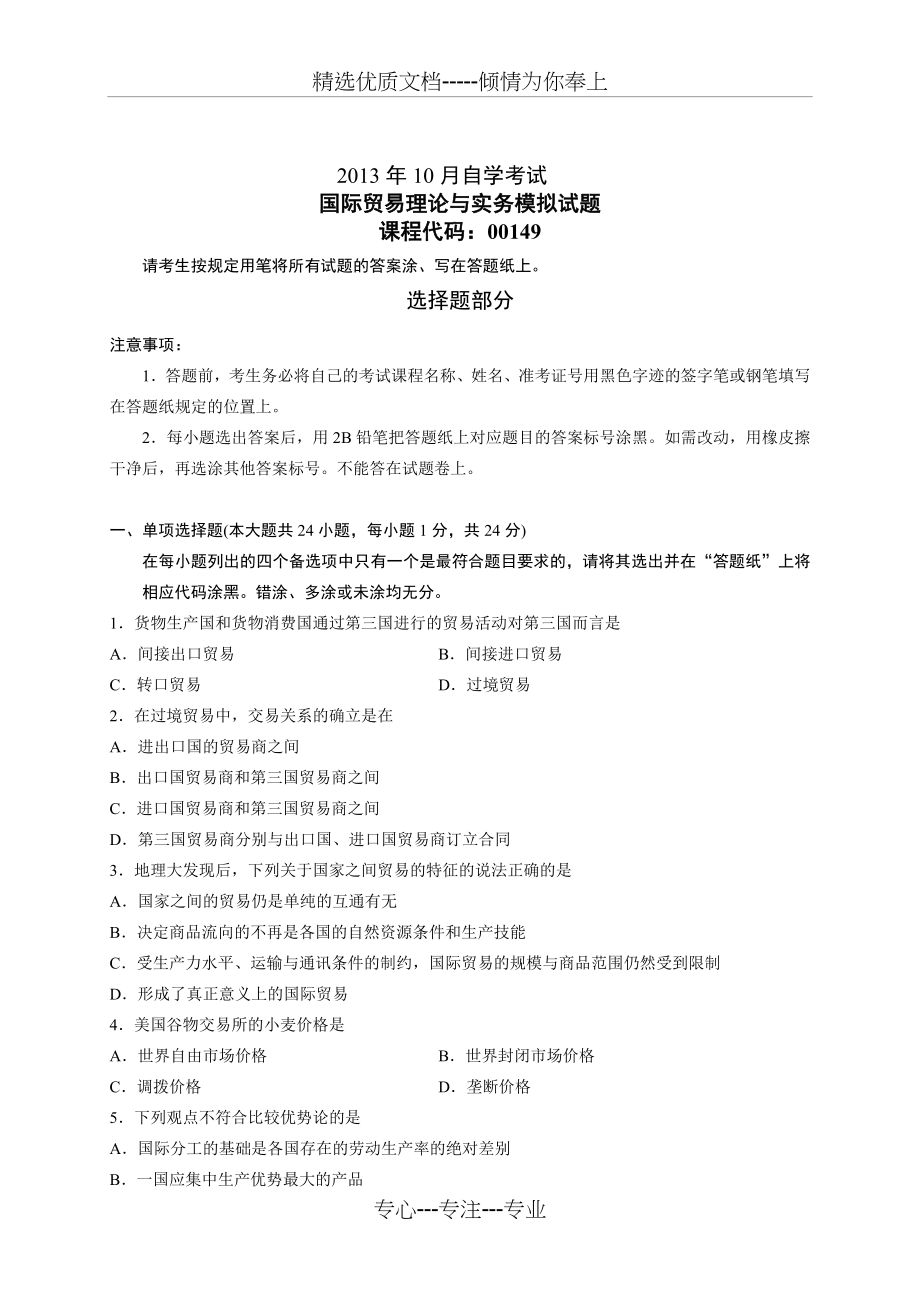 精选优质文档-----倾情为你奉上

2013 年 10 月自学考试
国际贸易理论与实务模拟试题
课程代码：00149

请考生按规定用笔将所有试题的答案涂、写在答题纸上。

选择题部分

注意事项：

1．答题前，考生务必将自己的考试课程名称、姓名、准考证号用黑色字迹的签字笔或钢笔填写在答题纸规定的位置上。

2．每小题选出答案后，用 2B 铅笔把答题纸上对应题目的答案标号涂黑。如需改动，用橡皮擦干净后，再选涂其他答案标号。不能答在试题卷上。

一、单项选择题(本大题共 24 小题，每小题 1 分，共 24 分)

在每小题列出的四个备选项中只有一个是最符合题目要求的，请将其选出并在“答题纸”上将相应代码涂黑。错涂、多涂或未涂均无分。

1．货物生产国和货物消费国通过第三国进行的贸易活动对第三国而言是

A．间接出口贸易

B．间接进口贸易

C．转口贸易

D．过境贸易

2．在过境贸易中，交易关系的确立是在

A．进出口国的贸易商之间

B．出口国贸易商和第三国贸易商之间

C．进口国贸易商和第三国贸易商之间

D．第三国贸易商分别与出口国、进口国贸易商订立合同

3．地理大发现后，下列关于国家之间贸易的特征的说法正确的是

A．国家之间的贸易仍是单纯的互通有无

B．决定商品流向的不再是各国的自然资源条件和生产技能

C．受生产力水平、运输与通讯条件的制约，国际贸易的规模与商品范围仍然受到限制

D．形成了真正意义上的国际贸易

4．美国谷物交易所的小麦价格是

A．世界自由市场价格

B．世界封闭市场价格

C．调拨价格

D．垄断价格

5．下列观点不符合比较优势论的是

A．国际分工的基础是各国存在的劳动生产率的绝对差别

B．一国应集中生产优势最大的产品

专心---专注---专业